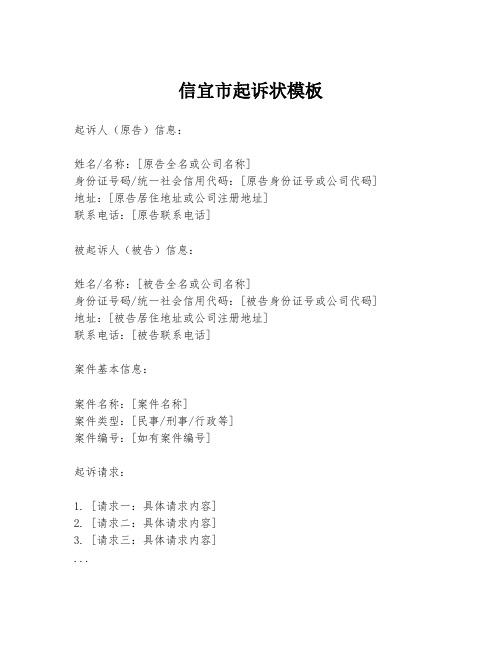 信宜市起诉状模板

起诉人（原告）信息：

姓名/名称：[原告全名或公司名称]
身份证号码/统一社会信用代码：[原告身份证号或公司代码]
地址：[原告居住地址或公司注册地址]
联系电话：[原告联系电话]

被起诉人（被告）信息：

姓名/名称：[被告全名或公司名称]
身份证号码/统一社会信用代码：[被告身份证号或公司代码]
地址：[被告居住地址或公司注册地址]
联系电话：[被告联系电话]

案件基本信息：

案件名称：[案件名称]
案件类型：[民事/刑事/行政等]
案件编号：[如有案件编号]

起诉请求：

1. [请求一：具体请求内容]
2. [请求二：具体请求内容]
3. [请求三：具体请求内容]
...